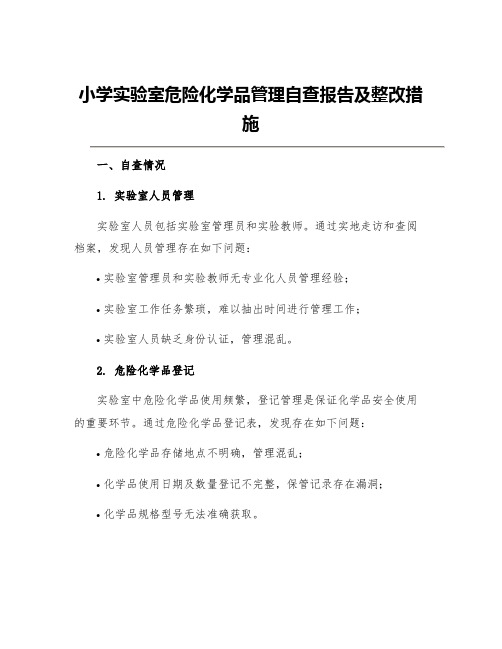 小学实验室危险化学品管理自查报告及整改措施

一、自查情况

1. 实验室人员管理

实验室人员包括实验室管理员和实验教师。通过实地走访和查阅档案，发现人员管理存在如下问题：

• 实验室管理员和实验教师无专业化人员管理经验；

• 实验室工作任务繁琐，难以抽出时间进行管理工作；

• 实验室人员缺乏身份认证，管理混乱。

2. 危险化学品登记

实验室中危险化学品使用频繁，登记管理是保证化学品安全使用的重要环节。通过危险化学品登记表，发现存在如下问题：

• 危险化学品存储地点不明确，管理混乱；

• 化学品使用日期及数量登记不完整，保管记录存在漏洞；

• 化学品规格型号无法准确获取。